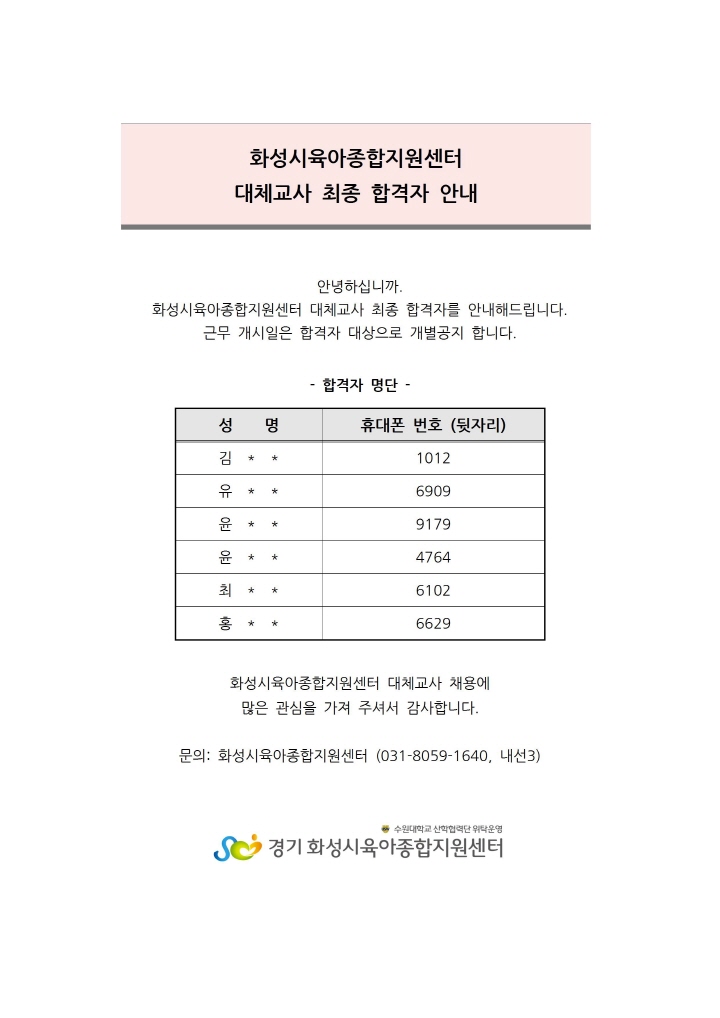 화성시육아종합지원센터
대체교사 최종 합격자 안내

안녕하십니까.
화성시육아종합지원센터 대체교사 최종 합격자를 안내해드립니다.
근무 개시일은 합격자 대상으로 개별공지 합니다.

- 합격자 명단 -

| 성 명 | 휴대폰 번호 (뒷자리) |
|---|---|
| 김 * * | 1012 |
| 유 * * | 6909 |
| 윤 * * | 9179 |
| 윤 * * | 4764 |
| 최 * * | 6102 |
| 홍 * * | 6629 |

화성시육아종합지원센터 대체교사 채용에
많은 관심을 가져 주셔서 감사합니다.

문의: 화성시육아종합지원센터 (031-8059-1640, 내선3)

수원대학교 산학협력단 위탁운영
경기 화성시육아종합지원센터